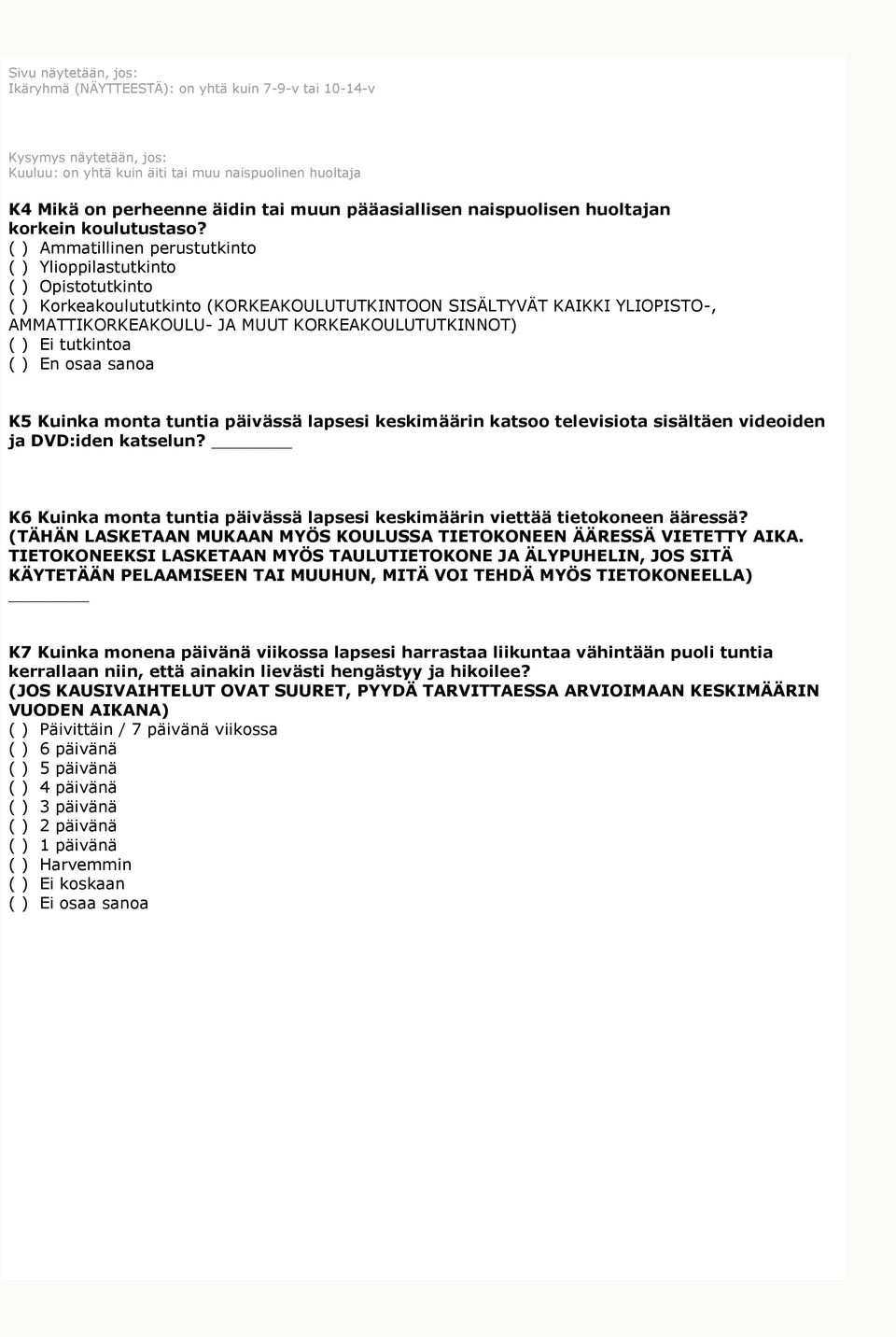 Sivu näytetään, jos:
Ikäryhmä (NÄYTTEESTÄ): on yhtä kuin 7-9-v tai 10-14-v

Kysymys näytetään, jos:
Kuuluu: on yhtä kuin äiti tai muu naispuolinen huoltaja

K4 Mikä on perheenne äidin tai muun pääasiallisen naispuolisen huoltajan korkein koulutustaso?
( ) Ammatillinen perustutkinto
( ) Ylioppilastutkinto
( ) Opistotutkinto
( ) Korkeakoulututkinto (KORKEAKOULUTUTKINTOON SISÄLTYVÄT KAIKKI YLIOPISTO-, AMMATTIKORKEAKOULU- JA MUUT KORKEAKOULUTUTKINNOT)
( ) Ei tutkintoa
( ) En osaa sanoa

K5 Kuinka monta tuntia päivässä lapsesi keskimäärin katsoo televisiota sisältäen videoiden ja DVD:iden katselun? ______

K6 Kuinka monta tuntia päivässä lapsesi keskimäärin viettää tietokoneen ääressä? (TÄHÄN LASKETAAN MUKAAN MYÖS KOULUSSA TIETOKONEEN ÄÄRESSÄ VIETETTY AIKA. TIETOKONEEKSI LASKETAAN MYÖS TAULUTIETOKONE JA ÄLYPUHELIN, JOS SITÄ KÄYTETÄÄN PELAAMISEEN TAI MUUHUN, MITÄ VOI TEHDÄ MYÖS TIETOKONEELLA)
______

K7 Kuinka monena päivänä viikossa lapsesi harrastaa liikuntaa vähintään puoli tuntia kerrallaan niin, että ainakin lievästi hengästyy ja hikoilee?
(JOS KAUSIVAIHTELUT OVAT SUURET, PYYDÄ TARVITTAESSA ARVIOIMAAN KESKIMÄÄRIN VUODEN AIKANA)
( ) Päivittäin / 7 päivänä viikossa
( ) 6 päivänä
( ) 5 päivänä
( ) 4 päivänä
( ) 3 päivänä
( ) 2 päivänä
( ) 1 päivänä
( ) Harvemmin
( ) Ei koskaan
( ) Ei osaa sanoa